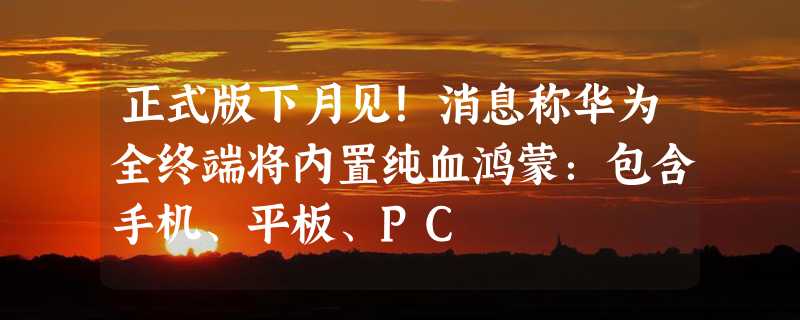 正式版下月见！消息称华为全终端将内置纯血鸿蒙：包含手机、平板、PC